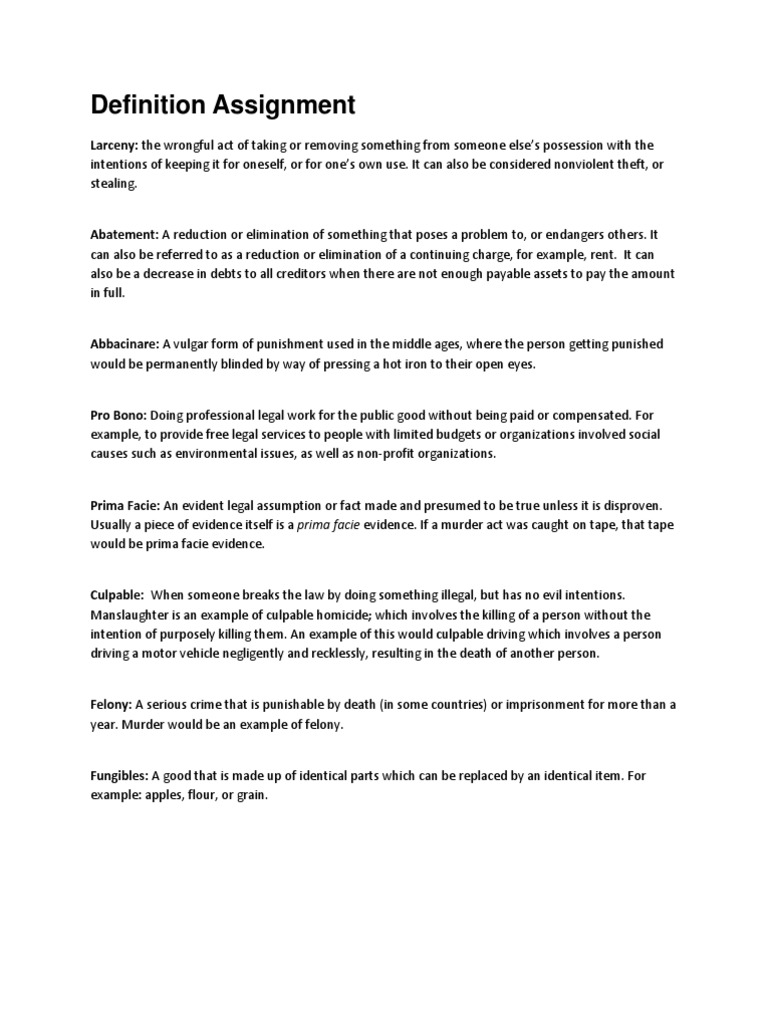 Definition Assignment

Larceny: the wrongful act of taking or removing something from someone else's possession with the intentions of keeping it for oneself, or for one's own use. It can also be considered nonviolent theft, or stealing.

Abatement: A reduction or elimination of something that poses a problem to, or endangers others. It can also be referred to as a reduction or elimination of a continuing charge, for example, rent. It can also be a decrease in debts to all creditors when there are not enough payable assets to pay the amount in full.

Abbacinare: A vulgar form of punishment used in the middle ages, where the person getting punished would be permanently blinded by way of pressing a hot iron to their open eyes.

Pro Bono: Doing professional legal work for the public good without being paid or compensated. For example, to provide free legal services to people with limited budgets or organizations involved social causes such as environmental issues, as well as non-profit organizations.

Prima Facie: An evident legal assumption or fact made and presumed to be true unless it is disproven. Usually a piece of evidence itself is a prima facie evidence. If a murder act was caught on tape, that tape would be prima facie evidence.

Culpable: When someone breaks the law by doing something illegal, but has no evil intentions. Manslaughter is an example of culpable homicide; which involves the killing of a person without the intention of purposely killing them. An example of this would culpable driving which involves a person driving a motor vehicle negligently and recklessly, resulting in the death of another person.

Felony: A serious crime that is punishable by death (in some countries) or imprisonment for more than a year. Murder would be an example of felony.

Fungibles: A good that is made up of identical parts which can be replaced by an identical item. For example: apples, flour, or grain.